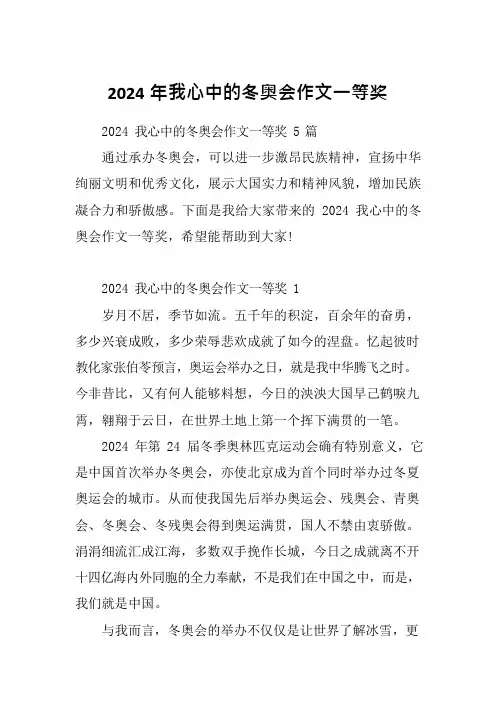 2024 年我心中的冬奥会作文一等奖

2024 我心中的冬奥会作文一等奖 5 篇

通过承办冬奥会，可以进一步激昂民族精神，宣扬中华绚丽文明和优秀文化，展示大国实力和精神风貌，增加民族凝合力和骄傲感。下面是我给大家带来的 2024 我心中的冬奥会作文一等奖，希望能帮助到大家!

2024 我心中的冬奥会作文一等奖 1

岁月不居，季节如流。五千年的积淀，百余年的奋勇，多少兴衰成败，多少荣辱悲欢成就了如今的涅盘。忆起彼时教化家张伯苓预言，奥运会举办之日，就是我中华腾飞之时。今非昔比，又有何人能够料想，今日的泱泱大国早已鹤唳九霄，翱翔于云日，在世界土地上第一个挥下满贯的一笔。

2024 年第 24 届冬季奥林匹克运动会确有特别意义，它是中国首次举办冬奥会，亦使北京成为首个同时举办过冬夏奥运会的城市。从而使我国先后举办奥运会、残奥会、青奥会、冬奥会、冬残奥会得到奥运满贯，国人不禁由衷骄傲。涓涓细流汇成江海，多数双手挽作长城，今日之成就离不开十四亿海内外同胞的全力奉献，不是我们在中国之中，而是，我们就是中国。

与我而言，冬奥会的举办不仅仅是让世界了解冰雪，更